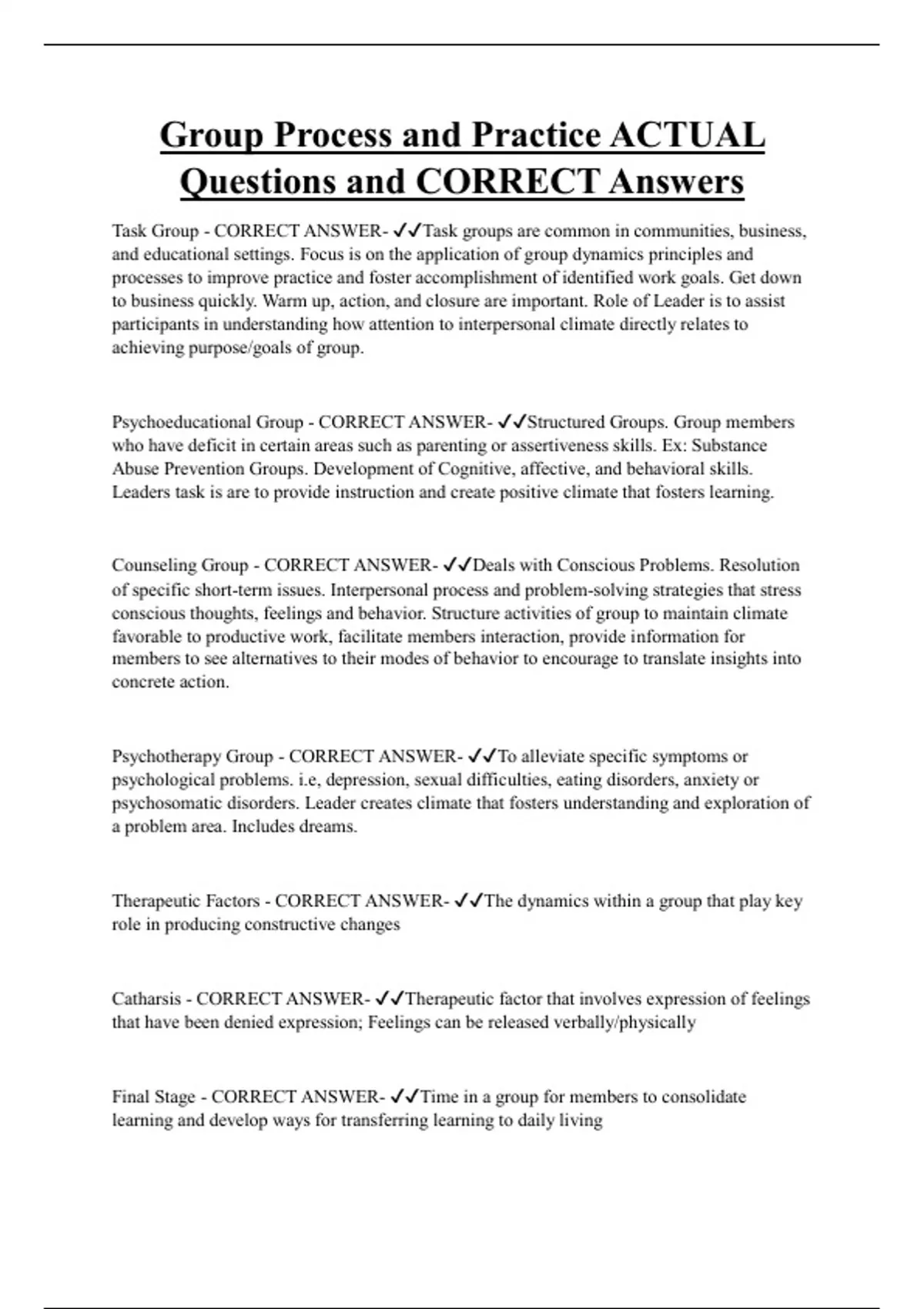 Group Process and Practice ACTUAL Questions and CORRECT Answers

Task Group - CORRECT ANSWER- ✓✓Task groups are common in communities, business, and educational settings. Focus is on the application of group dynamics principles and processes to improve practice and foster accomplishment of identified work goals. Get down to business quickly. Warm up, action, and closure are important. Role of Leader is to assist participants in understanding how attention to interpersonal climate directly relates to achieving purpose/goals of group.

Psychoeducational Group - CORRECT ANSWER- ✓✓Structured Groups. Group members who have deficit in certain areas such as parenting or assertiveness skills. Ex: Substance Abuse Prevention Groups. Development of Cognitive, affective, and behavioral skills. Leaders task is are to provide instruction and create positive climate that fosters learning.

Counseling Group - CORRECT ANSWER- ✓✓Deals with Conscious Problems. Resolution of specific short-term issues. Interpersonal process and problem-solving strategies that stress conscious thoughts, feelings and behavior. Structure activities of group to maintain climate favorable to productive work, facilitate members interaction, provide information for members to see alternatives to their modes of behavior to encourage to translate insights into concrete action.

Psychotherapy Group - CORRECT ANSWER- ✓✓To alleviate specific symptoms or psychological problems. i.e, depression, sexual difficulties, eating disorders, anxiety or psychosomatic disorders. Leader creates climate that fosters understanding and exploration of a problem area. Includes dreams.

Therapeutic Factors - CORRECT ANSWER- ✓✓The dynamics within a group that play key role in producing constructive changes

Catharsis - CORRECT ANSWER- ✓✓Therapeutic factor that involves expression of feelings that have been denied expression; Feelings can be released verbally/physically

Final Stage - CORRECT ANSWER- ✓✓Time in a group for members to consolidate learning and develop ways for transferring learning to daily living